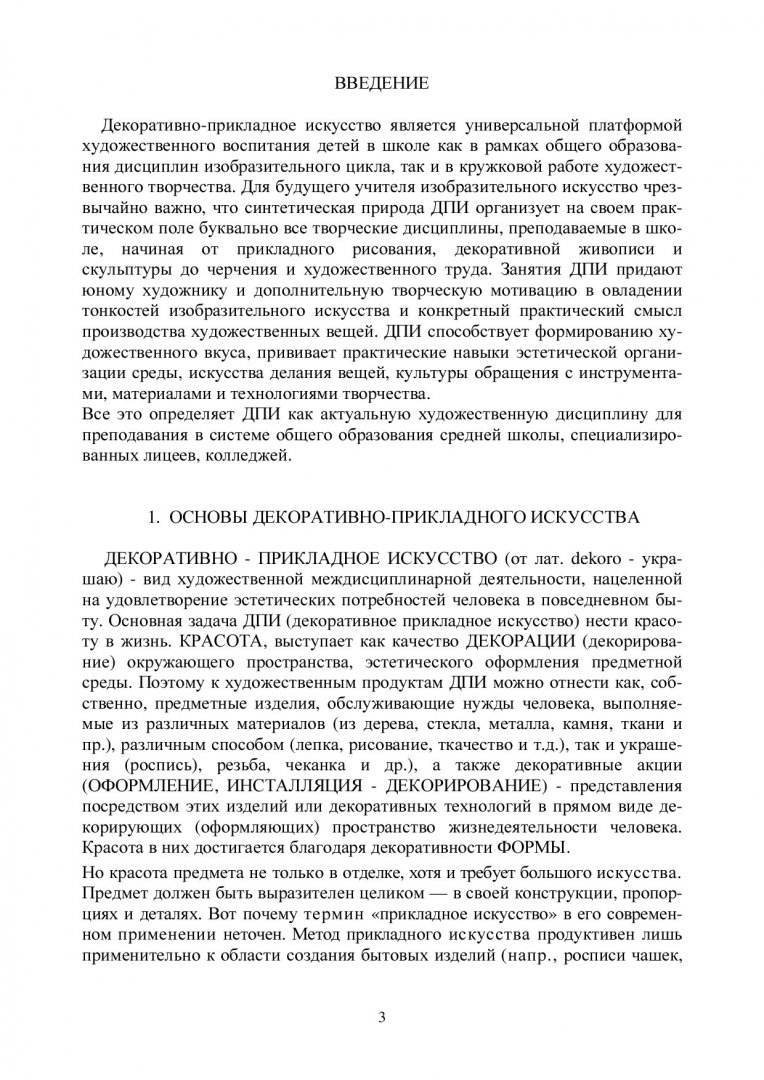 ВВЕДЕНИЕ

Декоративно-прикладное искусство является универсальной платформой художественного воспитания детей в школе как в рамках общего образования дисциплин изобразительного цикла, так и в кружковой работе художественного творчества. Для будущего учителя изобразительного искусство чрезвычайно важно, что синтетическая природа ДПИ организует на своем практическом поле буквально все творческие дисциплины, преподаваемые в школе, начиная от прикладного рисования, декоративной живописи и скульптуры до черчения и художественного труда. Занятия ДПИ придают юному художнику и дополнительную творческую мотивацию в овладении тонкостей изобразительного искусства и конкретный практический смысл производства художественных вещей. ДПИ способствует формированию художественного вкуса, прививает практические навыки эстетической организации среды, искусства делания вещей, культуры обращения с инструментами, материалами и технологиями творчества.
Все это определяет ДПИ как актуальную художественную дисциплину для преподавания в системе общего образования средней школы, специализированных лицеев, колледжей.

1. ОСНОВЫ ДЕКОРАТИВНО-ПРИКЛАДНОГО ИСКУССТВА

ДЕКОРАТИВНО - ПРИКЛАДНОЕ ИСКУССТВО (от лат. dekoro - украшаю) - вид художественной междисциплинарной деятельности, нацеленной на удовлетворение эстетических потребностей человека в повседневном быту. Основная задача ДПИ (декоративное прикладное искусство) нести красоту в жизнь. КРАСОТА, выступает как качество ДЕКОРАЦИИ (декорирование) окружающего пространства, эстетического оформления предметной среды. Поэтому к художественным продуктам ДПИ можно отнести как, собственно, предметные изделия, обслуживающие нужды человека, выполняемые из различных материалов (из дерева, стекла, металла, камня, ткани и пр.), различным способом (лепка, рисование, ткачество и т.д.), так и украшения (роспись), резьба, чеканка и др.), а также декоративные акции (ОФОРМЛЕНИЕ, ИНСТАЛЛЯЦИЯ - ДЕКОРИРОВАНИЕ) - представления посредством этих изделий или декоративных технологий в прямом виде декорирующих (оформляющих) пространство жизнедеятельности человека. Красота в них достигается благодаря декоративности ФОРМЫ.

Но красота предмета не только в отделке, хотя и требует большого искусства. Предмет должен быть выразителен целиком — в своей конструкции, пропорциях и деталях. Вот почему термин «прикладное искусство» в его современном применении неточен. Метод прикладного искусства продуктивен лишь применительно к области создания бытовых изделий (напр., росписи чашек,

3